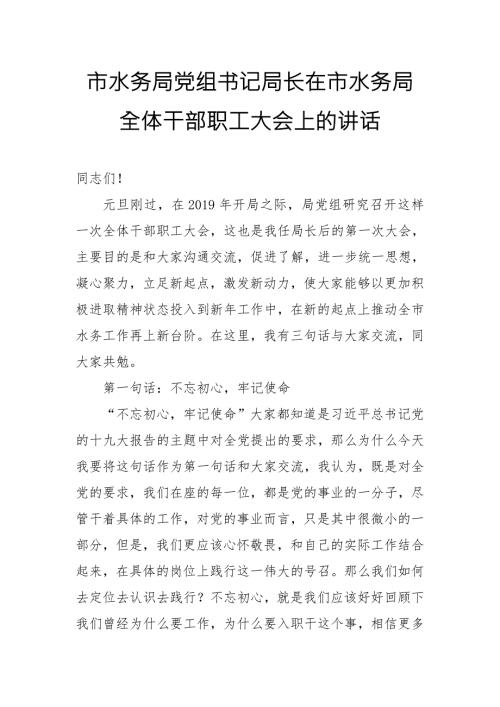 市水务局党组书记局长在市水务局全体干部职工大会上的讲话

同志们！

元旦刚过，在2019年开局之际，局党组研究召开这样一次全体干部职工大会，这也是我任局长后的第一次大会，主要目的是和大家沟通交流，促进了解，进一步统一思想，凝心聚力，立足新起点，激发新动力，使大家能够以更加积极进取精神状态投入到新年工作中，在新的起点上推动全市水务工作再上新台阶。在这里，我有三句话与大家交流，同大家共勉。

第一句话：不忘初心，牢记使命

“不忘初心，牢记使命”大家都知道是习近平总书记党的十九大报告的主题中对全党提出的要求，那么为什么今天我要将这句话作为第一句话和大家交流，我认为，既是对全党的要求，我们在座的每一位，都是党的事业的一分子，尽管干着具体的工作，对党的事业而言，只是其中很微小的一部分，但是，我们更应该心怀敬畏，和自己的实际工作结合起来，在具体的岗位上践行这一伟大的号召。那么我们如何去定位去认识去践行？不忘初心，就是我们应该好好回顾下我们曾经为什么要工作，为什么要入职干这个事，相信更多